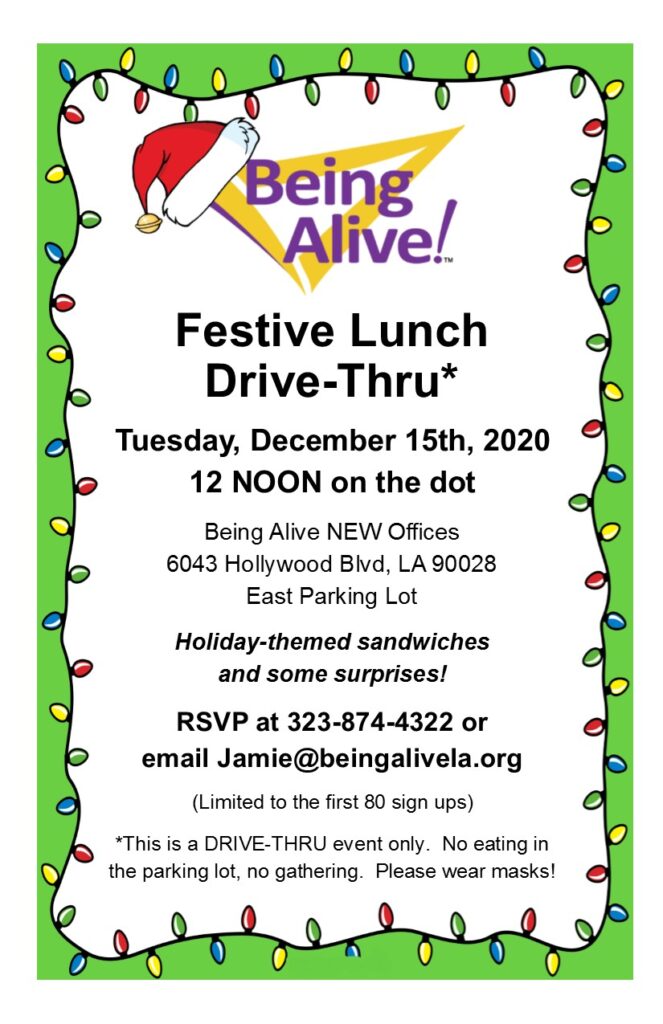 Being Alive!™

Festive Lunch Drive-Thru*

Tuesday, December 15th, 2020
12 NOON on the dot

Being Alive NEW Offices
6043 Hollywood Blvd, LA 90028
East Parking Lot

Holiday-themed sandwiches and some surprises!

RSVP at 323-874-4322 or email Jamie@beingalivela.org

(Limited to the first 80 sign ups)

*This is a DRIVE-THRU event only. No eating in the parking lot, no gathering. Please wear masks!